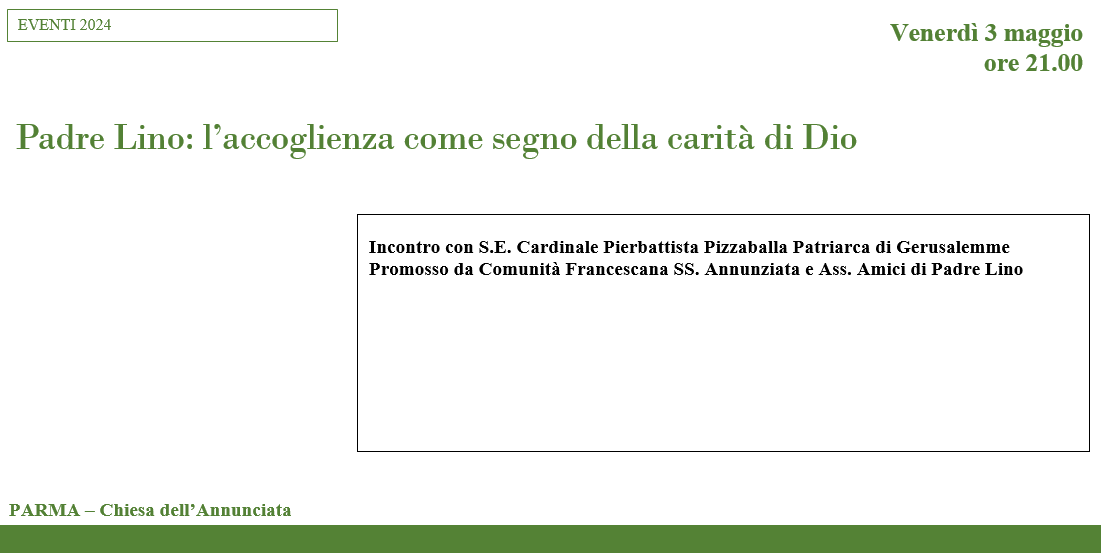 EVENTI 2024

Venerdì 3 maggio
ore 21.00

Padre Lino: l'accoglienza come segno della carità di Dio

Incontro con S.E. Cardinale Pierbattista Pizzaballa Patriarca di Gerusalemme
Promosso da Comunità Francescana SS. Annunziata e Ass. Amici di Padre Lino

PARMA – Chiesa dell'Annunciata